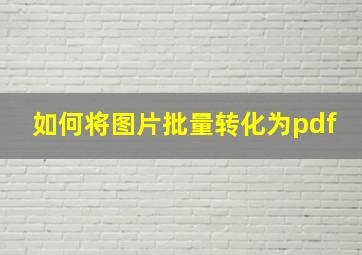 如何将图片批量转化为pdf